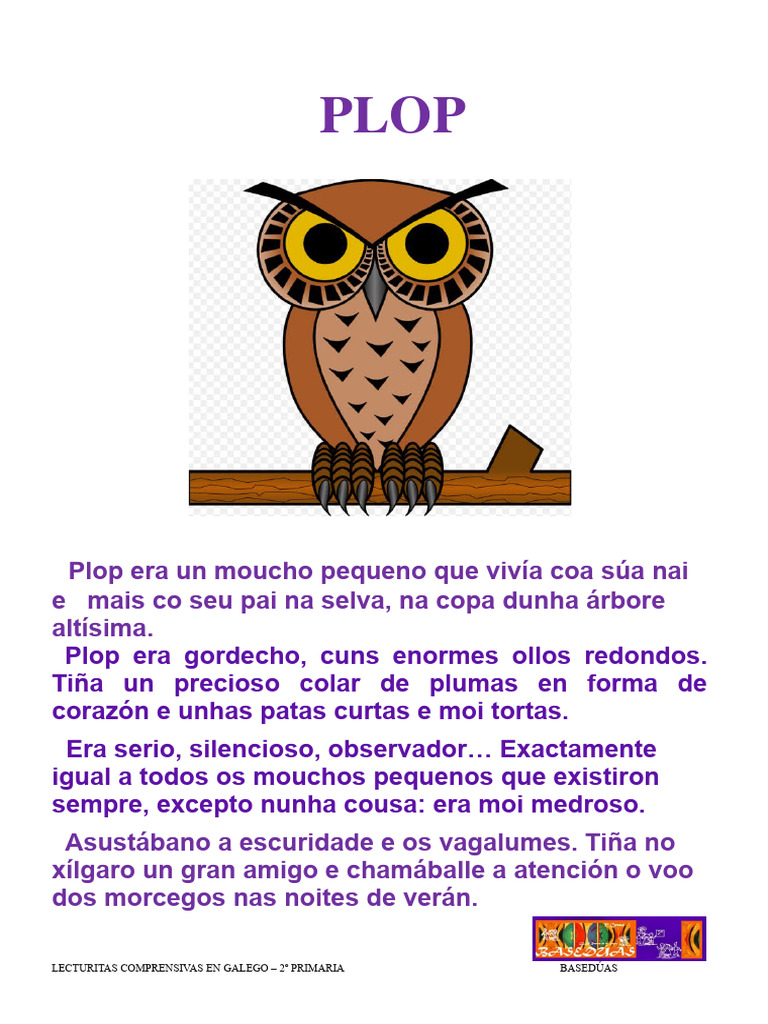 PLOP

Plop era un moucho pequeno que vivía coa súa nai e mais co seu pai na selva, na copa dunha árbore altísima.

Plop era gordecho, cuns enormes ollos redondos. Tiña un precioso colar de plumas en forma de corazón e unhas patas curtas e moi tortas.

Era serio, silencioso, observador… Exactamente igual a todos os mouchos pequenos que existiron sempre, excepto nunha cousa: era moi medroso.

Asustábano a escuridade e os vagalumes. Tiña no xílgaro un gran amigo e chamáballe a atención o voo dos morcegos nas noites de verán.

BASEDÚAS

LECTURITAS COMPRENSIVAS EN GALEGO – 2º PRIMARIA BASEDÚAS